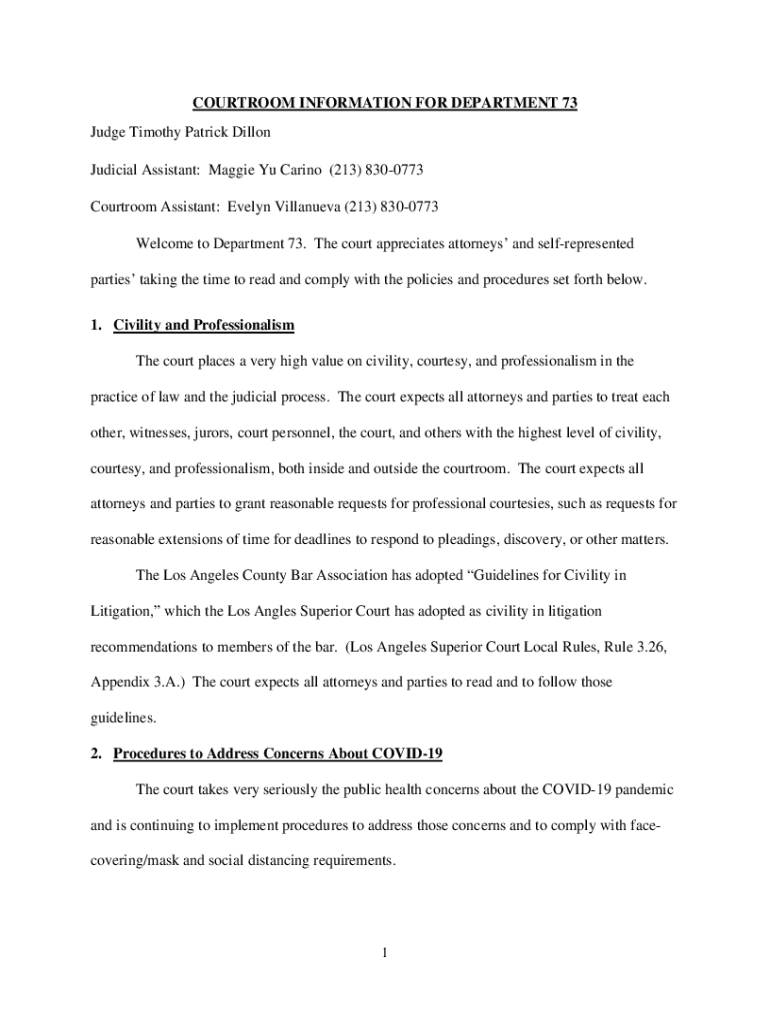 COURTROOM INFORMATION FOR DEPARTMENT 73

Judge Timothy Patrick Dillon

Judicial Assistant: Maggie Yu Carino (213) 830-0773

Courtroom Assistant: Evelyn Villanueva (213) 830-0773

Welcome to Department 73. The court appreciates attorneys' and self-represented parties' taking the time to read and comply with the policies and procedures set forth below.

1. Civility and Professionalism

The court places a very high value on civility, courtesy, and professionalism in the practice of law and the judicial process. The court expects all attorneys and parties to treat each other, witnesses, jurors, court personnel, the court, and others with the highest level of civility, courtesy, and professionalism, both inside and outside the courtroom. The court expects all attorneys and parties to grant reasonable requests for professional courtesies, such as requests for reasonable extensions of time for deadlines to respond to pleadings, discovery, or other matters.

The Los Angeles County Bar Association has adopted "Guidelines for Civility in Litigation," which the Los Angles Superior Court has adopted as civility in litigation recommendations to members of the bar. (Los Angeles Superior Court Local Rules, Rule 3.26, Appendix 3.A.) The court expects all attorneys and parties to read and to follow those guidelines.

2. Procedures to Address Concerns About COVID-19

The court takes very seriously the public health concerns about the COVID-19 pandemic and is continuing to implement procedures to address those concerns and to comply with face-covering/mask and social distancing requirements.

1